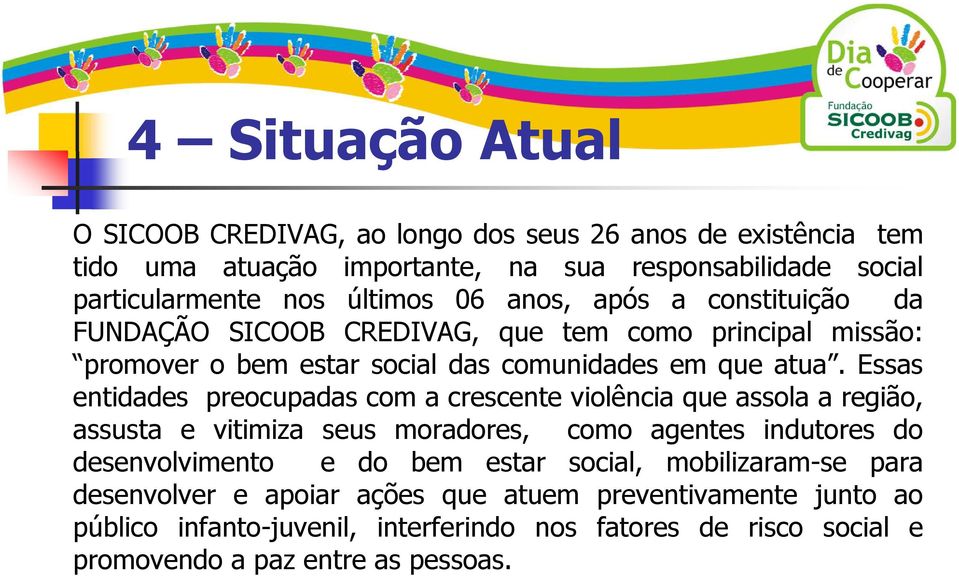 Dia de Cooperar
Fundação SICOOB Credivag

4 – Situação Atual

O SICOOB CREDIVAG, ao longo dos seus 26 anos de existência tem tido uma atuação importante, na sua responsabilidade social particularmente nos últimos 06 anos, após a constituição da FUNDAÇÃO SICOOB CREDIVAG, que tem como principal missão: “promover o bem estar social das comunidades em que atua”. Essas entidades preocupadas com a crescente violência que assola a região, assusta e vitimiza seus moradores, como agentes indutores do desenvolvimento e do bem estar social, mobilizaram-se para desenvolver e apoiar ações que atuem preventivamente junto ao público infanto-juvenil, interferindo nos fatores de risco social e promovendo a paz entre as pessoas.